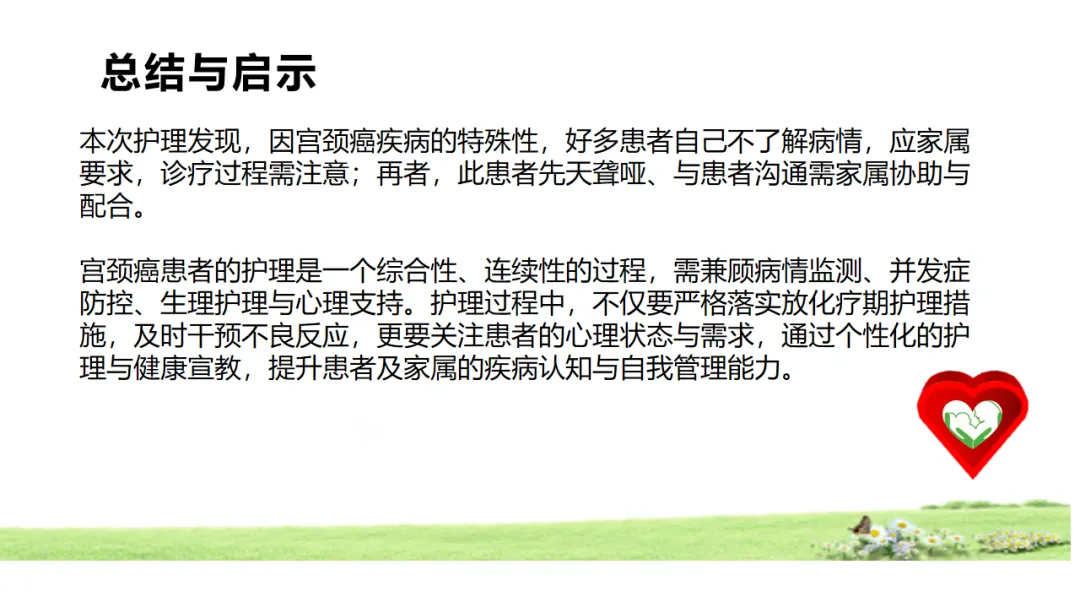 总结与启示

本次护理发现，因宫颈癌疾病的特殊性，好多患者自己不了解病情，应家属要求，诊疗过程需注意；再者，此患者先天聋哑、与患者沟通需家属协助与配合。

宫颈癌患者的护理是一个综合性、连续性的过程，需兼顾病情监测、并发症防控、生理护理与心理支持。护理过程中，不仅要严格落实放化疗期护理措施，及时干预不良反应，更要关注患者的心理状态与需求，通过个性化的护理与健康宣教，提升患者及家属的疾病认知与自我管理能力。